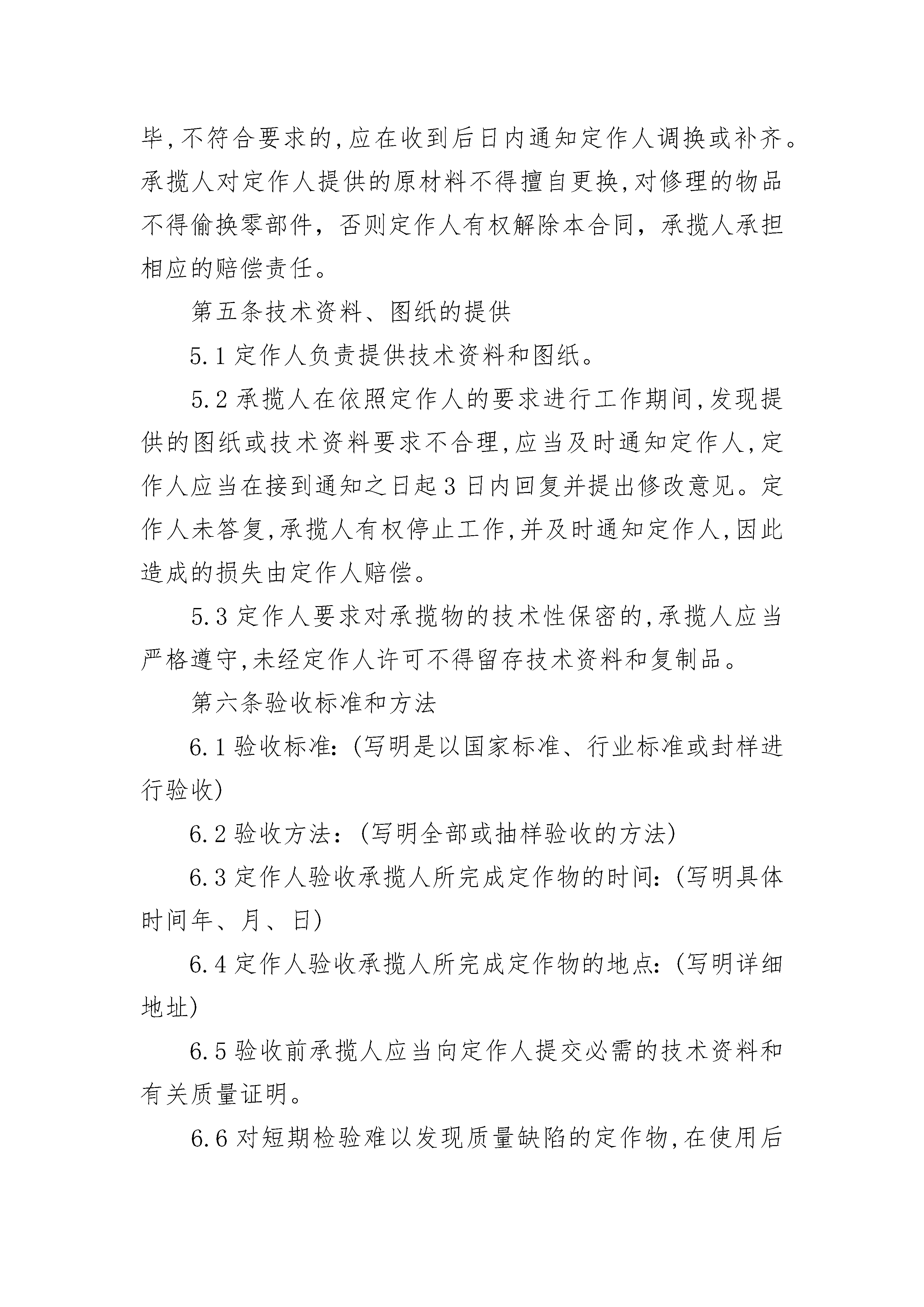 毕,不符合要求的,应在收到后日内通知定作人调换或补齐。承揽人对定作人提供的原材料不得擅自更换,对修理的物品不得偷换零部件，否则定作人有权解除本合同，承揽人承担相应的赔偿责任。

第五条技术资料、图纸的提供

5.1 定作人负责提供技术资料和图纸。

5.2 承揽人在依照定作人的要求进行工作期间,发现提供的图纸或技术资料要求不合理,应当及时通知定作人,定作人应当在接到通知之日起 3 日内回复并提出修改意见。定作人未答复,承揽人有权停止工作,并及时通知定作人,因此造成的损失由定作人赔偿。

5.3 定作人要求对承揽物的技术性保密的,承揽人应当严格遵守,未经定作人许可不得留存技术资料和复制品。

第六条验收标准和方法

6.1 验收标准:(写明是以国家标准、行业标准或封样进行验收)

6.2 验收方法：(写明全部或抽样验收的方法)

6.3 定作人验收承揽人所完成定作物的时间:(写明具体时间年、月、日)

6.4 定作人验收承揽人所完成定作物的地点:(写明详细地址)

6.5 验收前承揽人应当向定作人提交必需的技术资料和有关质量证明。

6.6 对短期检验难以发现质量缺陷的定作物,在使用后